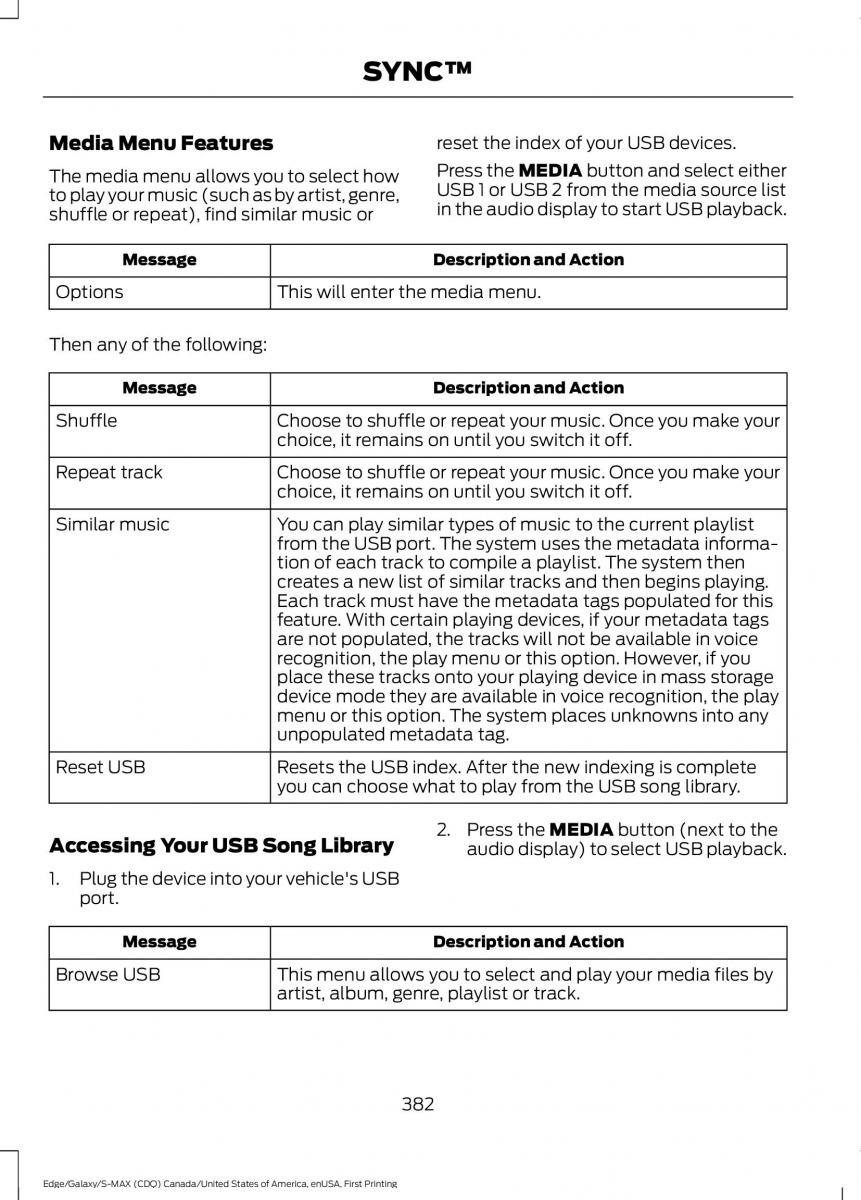 SYNC™

Media Menu Features

The media menu allows you to select how to play your music (such as by artist, genre, shuffle or repeat), find similar music or reset the index of your USB devices.

Press the MEDIA button and select either USB 1 or USB 2 from the media source list in the audio display to start USB playback.

| Message | Description and Action |
|---|---|
| Options | This will enter the media menu. |

Then any of the following:

| Message | Description and Action |
|---|---|
| Shuffle | Choose to shuffle or repeat your music. Once you make your choice, it remains on until you switch it off. |
| Repeat track | Choose to shuffle or repeat your music. Once you make your choice, it remains on until you switch it off. |
| Similar music | You can play similar types of music to the current playlist from the USB port. The system uses the metadata information of each track to compile a playlist. The system then creates a new list of similar tracks and then begins playing. Each track must have the metadata tags populated for this feature. With certain playing devices, if your metadata tags are not populated, the tracks will not be available in voice recognition, the play menu or this option. However, if you place these tracks onto your playing device in mass storage device mode they are available in voice recognition, the play menu or this option. The system places unknowns into any unpopulated metadata tag. |
| Reset USB | Resets the USB index. After the new indexing is complete you can choose what to play from the USB song library. |

Accessing Your USB Song Library

1. Plug the device into your vehicle's USB port.

2. Press the MEDIA button (next to the audio display) to select USB playback.

| Message | Description and Action |
|---|---|
| Browse USB | This menu allows you to select and play your media files by artist, album, genre, playlist or track. |

382

Edge/Galaxy/S-MAX (CDQ) Canada/United States of America, enUSA, First Printing